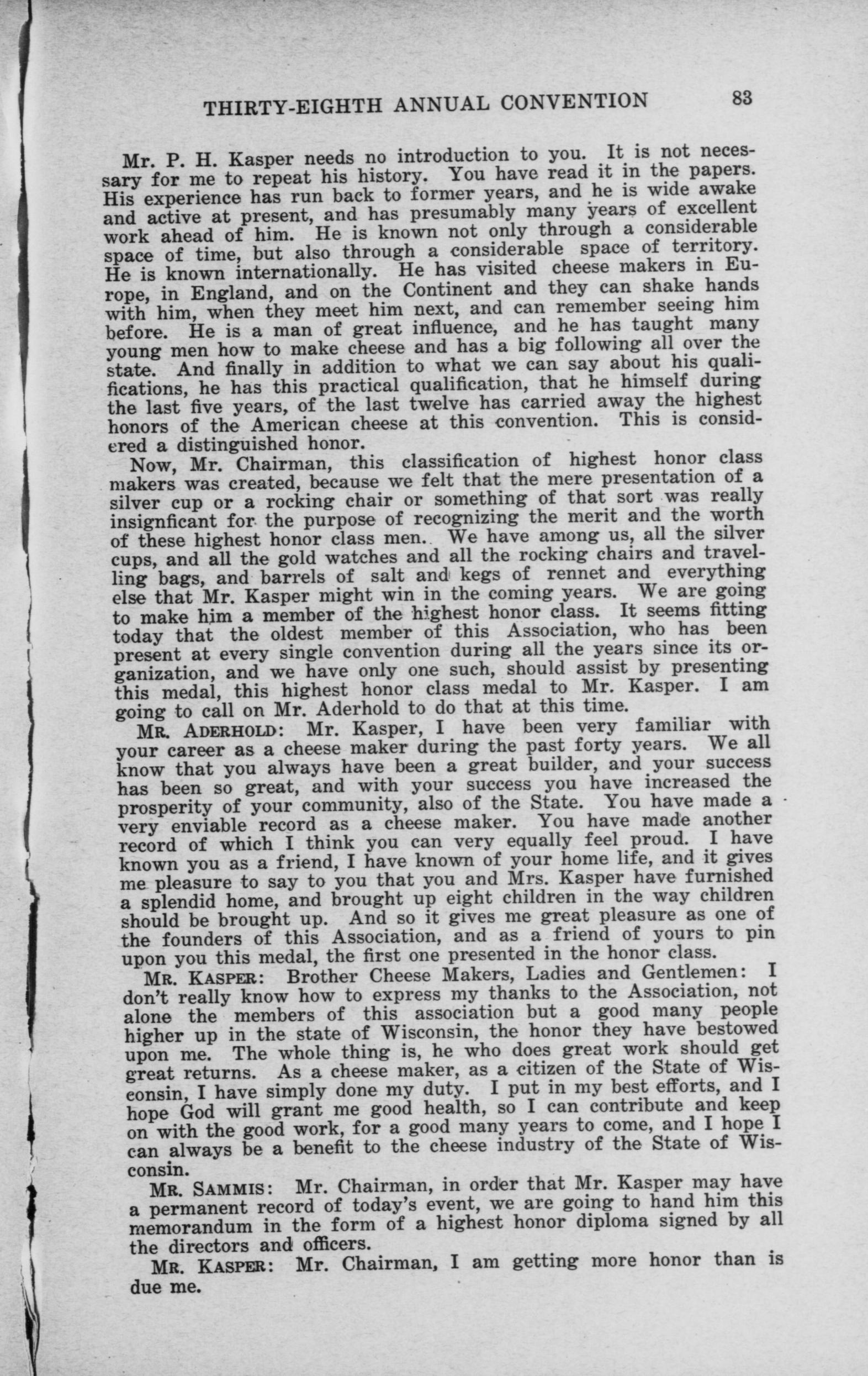 THIRTY-EIGHTH ANNUAL CONVENTION 83

Mr. P. H. Kasper needs no introduction to you. It is not necessary for me to repeat his history. You have read it in the papers. His experience has run back to former years, and he is wide awake and active at present, and has presumably many years of excellent work ahead of him. He is known not only through a considerable space of time, but also through a considerable space of territory. He is known internationally. He has visited cheese makers in Europe, in England, and on the Continent and they can shake hands with him, when they meet him next, and can remember seeing him before. He is a man of great influence, and he has taught many young men how to make cheese and has a big following all over the state. And finally in addition to what we can say about his qualifications, he has this practical qualification, that he himself during the last five years, of the last twelve has carried away the highest honors of the American cheese at this convention. This is considered a distinguished honor.

Now, Mr. Chairman, this classification of highest honor class makers was created, because we felt that the mere presentation of a silver cup or a rocking chair or something of that sort was really insignficant for the purpose of recognizing the merit and the worth of these highest honor class men. We have among us, all the silver cups, and all the gold watches and all the rocking chairs and travelling bags, and barrels of salt and kegs of rennet and everything else that Mr. Kasper might win in the coming years. We are going to make him a member of the highest honor class. It seems fitting today that the oldest member of this Association, who has been present at every single convention during all the years since its organization, and we have only one such, should assist by presenting this medal, this highest honor class medal to Mr. Kasper. I am going to call on Mr. Aderhold to do that at this time.

MR. ADERHOLD: Mr. Kasper, I have been very familiar with your career as a cheese maker during the past forty years. We all know that you always have been a great builder, and your success has been so great, and with your success you have increased the prosperity of your community, also of the State. You have made a very enviable record as a cheese maker. You have made another record of which I think you can very equally feel proud. I have known you as a friend, I have known of your home life, and it gives me pleasure to say to you that you and Mrs. Kasper have furnished a splendid home, and brought up eight children in the way children should be brought up. And so it gives me great pleasure as one of the founders of this Association, and as a friend of yours to pin upon you this medal, the first one presented in the honor class.

MR. KASPER: Brother Cheese Makers, Ladies and Gentlemen: I don't really know how to express my thanks to the Association, not alone the members of this association but a good many people higher up in the state of Wisconsin, the honor they have bestowed upon me. The whole thing is, he who does great work should get great returns. As a cheese maker, as a citizen of the State of Wisconsin, I have simply done my duty. I put in my best efforts, and I hope God will grant me good health, so I can contribute and keep on with the good work, for a good many years to come, and I hope I can always be a benefit to the cheese industry of the State of Wisconsin.

MR. SAMMIS: Mr. Chairman, in order that Mr. Kasper may have a permanent record of today's event, we are going to hand him this memorandum in the form of a highest honor diploma signed by all the directors and officers.

MR. KASPER: Mr. Chairman, I am getting more honor than is due me.